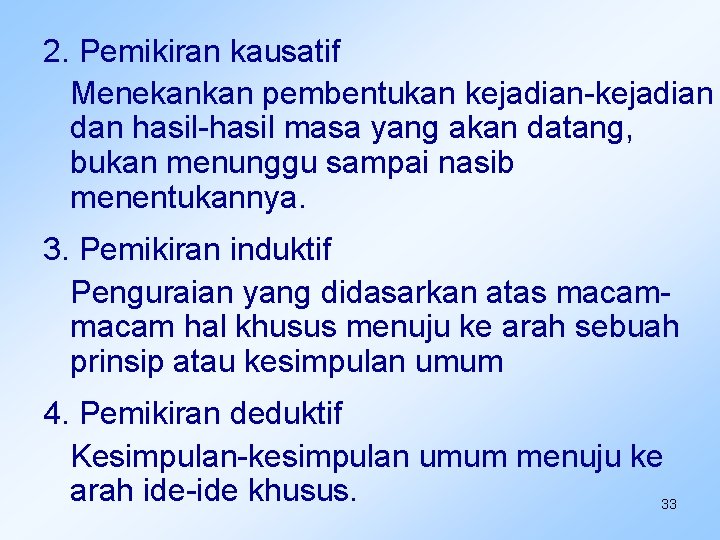 2. Pemikiran kausatif

Menekankan pembentukan kejadian-kejadian dan hasil-hasil masa yang akan datang, bukan menunggu sampai nasib menentukannya.

3. Pemikiran induktif

Penguraian yang didasarkan atas macam-macam hal khusus menuju ke arah sebuah prinsip atau kesimpulan umum

4. Pemikiran deduktif

Kesimpulan-kesimpulan umum menuju ke arah ide-ide khusus.

33